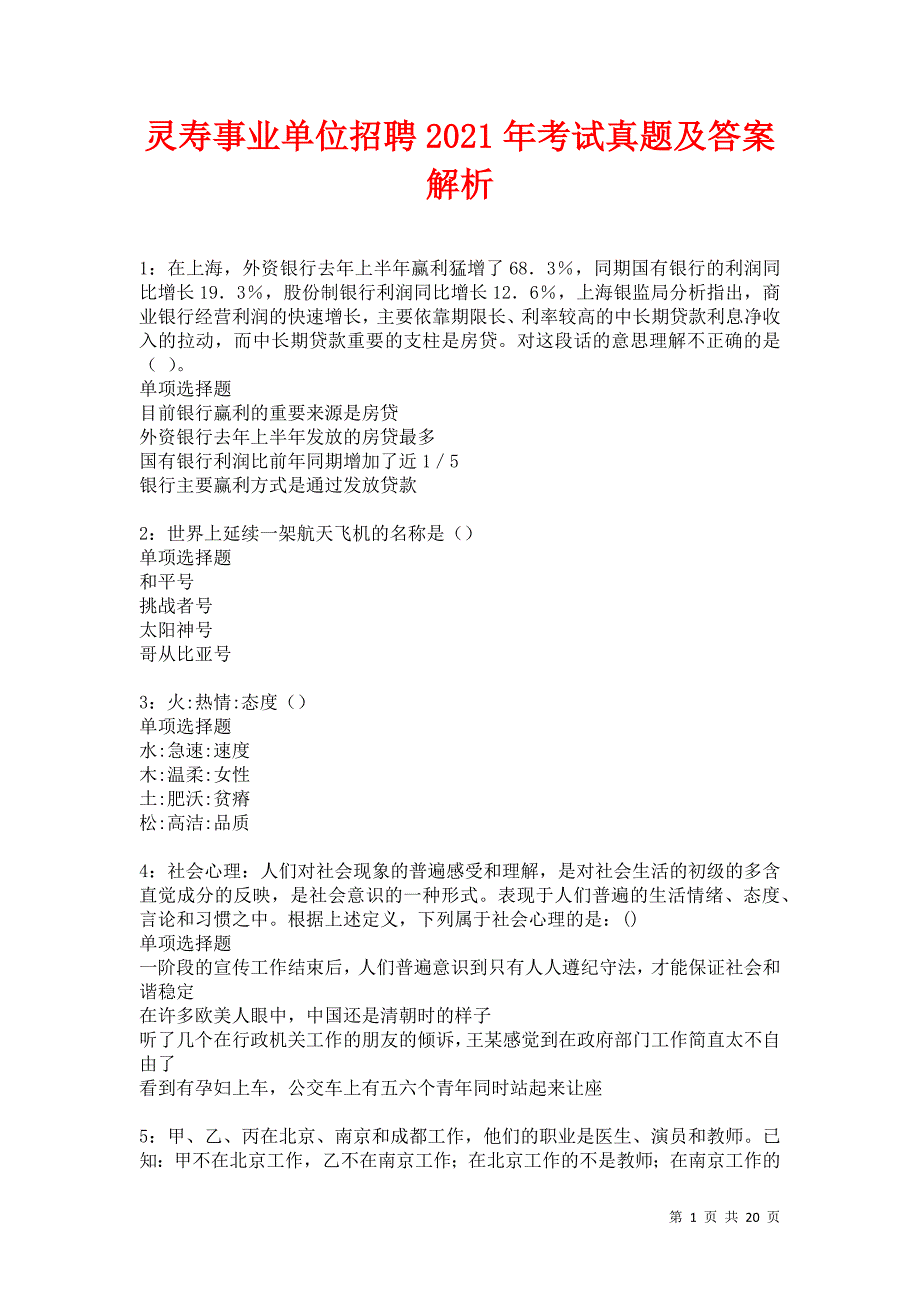 灵寿事业单位招聘2021年考试真题及答案解析

1：在上海，外资银行去年上半年赢利猛增了68．3%，同期国有银行的利润同比增长19．3%，股份制银行利润同比增长12．6%，上海银监局分析指出，商业银行经营利润的快速增长，主要依靠期限长、利率较高的中长期贷款利息净收入的拉动，而中长期贷款重要的支柱是房贷。对这段话的意思理解不正确的是（ ）。
单项选择题
目前银行赢利的重要来源是房贷
外资银行去年上半年发放的房贷最多
国有银行利润比前年同期增加了近1／5
银行主要赢利方式是通过发放贷款

2：世界上延续一架航天飞机的名称是（）
单项选择题
和平号
挑战者号
太阳神号
哥从比亚号

3：火:热情:态度（）
单项选择题
水:急速:速度
木:温柔:女性
土:肥沃:贫瘠
松:高洁:品质

4：社会心理：人们对社会现象的普遍感受和理解，是对社会生活的初级的多含直觉成分的反映，是社会意识的一种形式。表现于人们普遍的生活情绪、态度、言论和习惯之中。根据上述定义，下列属于社会心理的是：()
单项选择题
一阶段的宣传工作结束后，人们普遍意识到只有人人遵纪守法，才能保证社会和谐稳定
在许多欧美人眼中，中国还是清朝时的样子
听了几个在行政机关工作的朋友的倾诉，王某感觉到在政府部门工作简直太不自由了
看到有孕妇上车，公交车上有五六个青年同时站起来让座

5：甲、乙、丙在北京、南京和成都工作，他们的职业是医生、演员和教师。已知：甲不在北京工作，乙不在南京工作；在北京工作的不是教师；在南京工作的

第 1 页 共 20 页